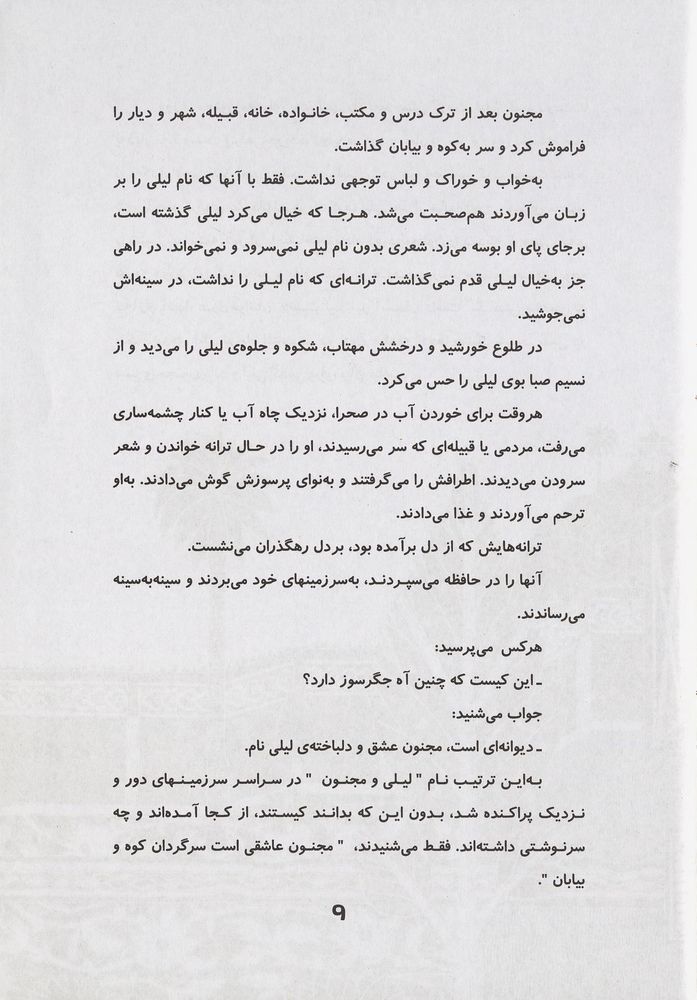 مجنون بعد از ترک درس و مکتب، خانواده، خانه، قبیله، شهر و دیار را فراموش کرد و سر به‌کوه و بیابان گذاشت.

به‌خواب و خوراک و لباس توجهی نداشت. فقط با آنها که نام لیلی را بر زبان می‌آوردند هم‌صحبت می‌شد. هرجا که خیال می‌کرد لیلی گذشته است، برجای پای او بوسه می‌زد. شعری بدون نام لیلی نمی‌سرود و نمی‌خواند. در راهی جز به‌خیال لیلی قدم نمی‌گذاشت. ترانه‌ای که نام لیلی را نداشت، در سینه‌اش نمی‌جوشید.

در طلوع خورشید و درخشش مهتاب، شکوه و جلوه‌ی لیلی را می‌دید و از نسیم صبا بوی لیلی را حس می‌کرد.

هروقت برای خوردن آب در صحرا، نزدیک چاه آب یا کنار چشمه‌ساری می‌رفت، مردمی یا قبیله‌ای که سر می‌رسیدند، او را در حال ترانه خواندن و شعر سرودن می‌دیدند. اطرافش را می‌گرفتند و به‌نوای پرسوزش گوش می‌دادند. به‌او ترحم می‌آوردند و غذا می‌دادند.

ترانه‌هایش که از دل برآمده بود، بردل رهگذران می‌نشست.

آنها را در حافظه می‌سپردند، به‌سرزمینهای خود می‌بردند و سینه‌به‌سینه می‌رساندند.

هرکس می‌پرسید:

ـ این کیست که چنین آه جگرسوز دارد؟

جواب می‌شنید:

ـ دیوانه‌ای است، مجنون عشق و دلباخته‌ی لیلی نام.

به‌این ترتیب نام " لیلی و مجنون " در سراسر سرزمینهای دور و نزدیک پراکنده شد، بدون این که بدانند کیستند، از کجا آمده‌اند و چه سرنوشتی داشته‌اند. فقط می‌شنیدند، " مجنون عاشقی است سرگردان کوه و بیابان ".

۹